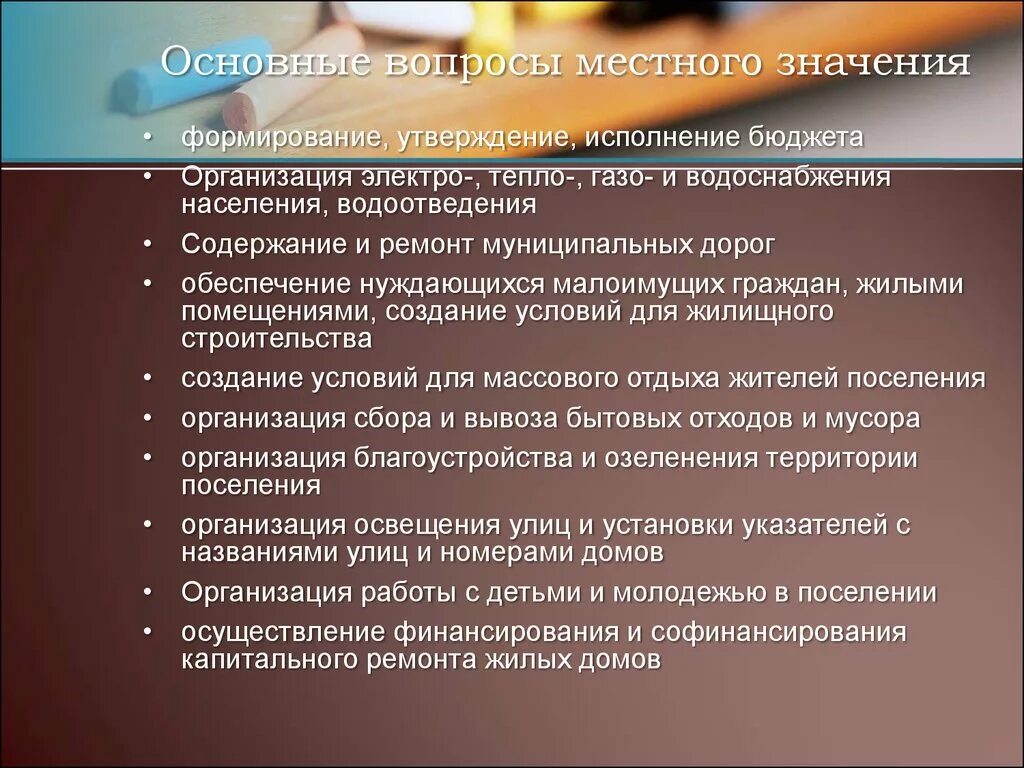 Основные вопросы местного значения

• формирование, утверждение, исполнение бюджета
• Организация электро-, тепло-, газо- и водоснабжения населения, водоотведения
• Содержание и ремонт муниципальных дорог
• обеспечение нуждающихся малоимущих граждан, жилыми помещениями, создание условий для жилищного строительства
• создание условий для массового отдыха жителей поселения
• организация сбора и вывоза бытовых отходов и мусора
• организация благоустройства и озеленения территории поселения
• организация освещения улиц и установки указателей с названиями улиц и номерами домов
• Организация работы с детьми и молодежью в поселении
• осуществление финансирования и софинансирования капитального ремонта жилых домов